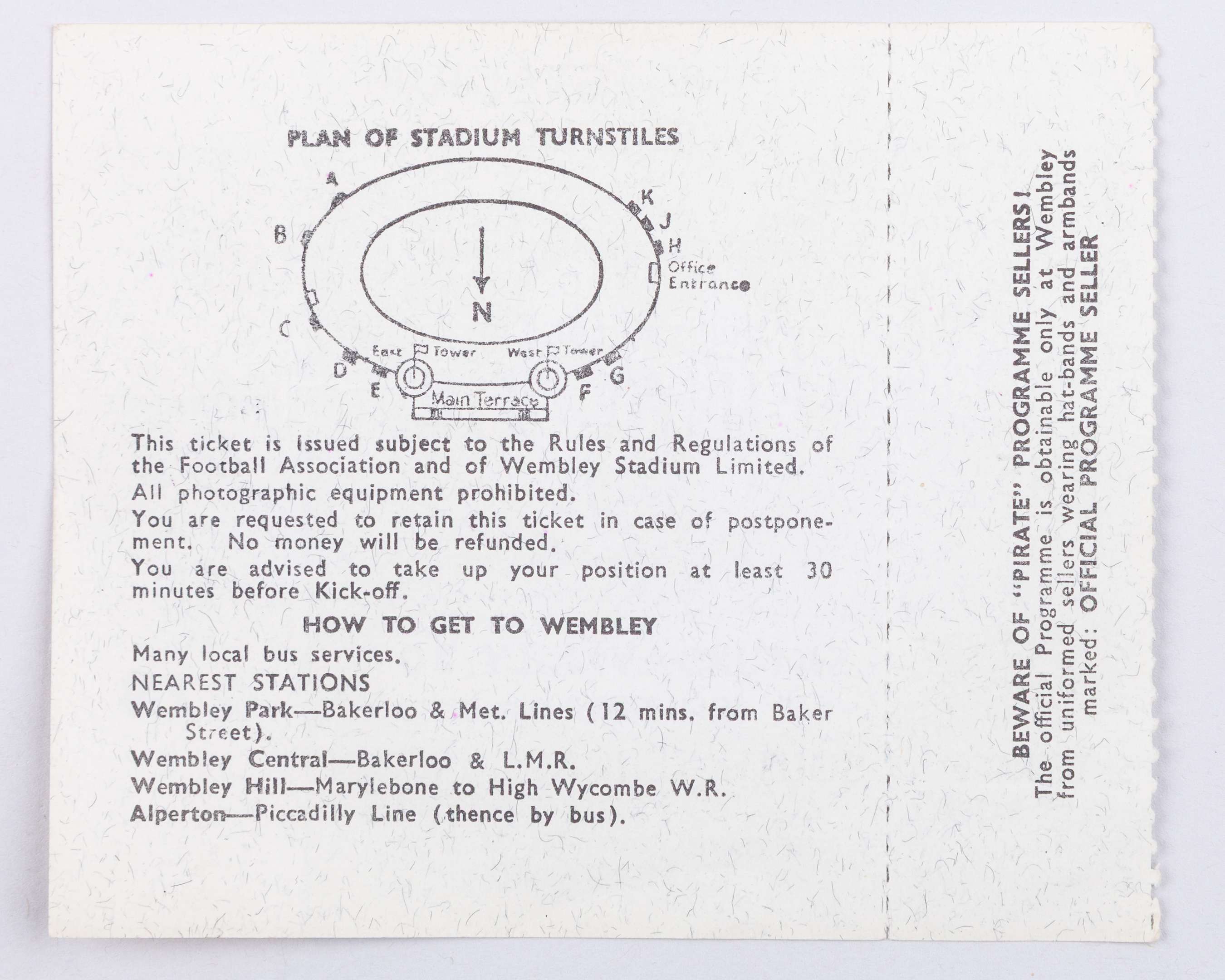 PLAN OF STADIUM TURNSTILES

A
B
C
D
E
F
G
H
J
K
Office Entrance
N
East Tower
West Tower
Main Terrace

This ticket is issued subject to the Rules and Regulations of the Football Association and of Wembley Stadium Limited.

All photographic equipment prohibited.

You are requested to retain this ticket in case of postponement. No money will be refunded.

You are advised to take up your position at least 30 minutes before Kick-off.

HOW TO GET TO WEMBLEY

Many local bus services.

NEAREST STATIONS

Wembley Park—Bakerloo & Met. Lines (12 mins. from Baker Street).

Wembley Central—Bakerloo & L.M.R.

Wembley Hill—Marylebone to High Wycombe W.R.

Alperton—Piccadilly Line (thence by bus).

BEWARE OF "PIRATE" PROGRAMME SELLERS!
The official Programme is obtainable only at Wembley from uniformed sellers wearing hat-bands and armbands marked: OFFICIAL PROGRAMME SELLER